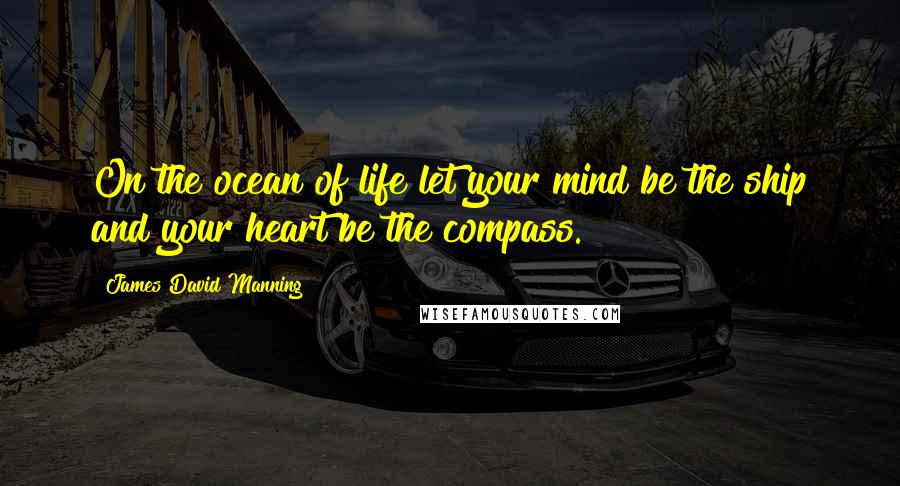 On the ocean of life let your mind be the ship and your heart be the compass.

James David Manning

WISEFAMOUSQUOTES.COM